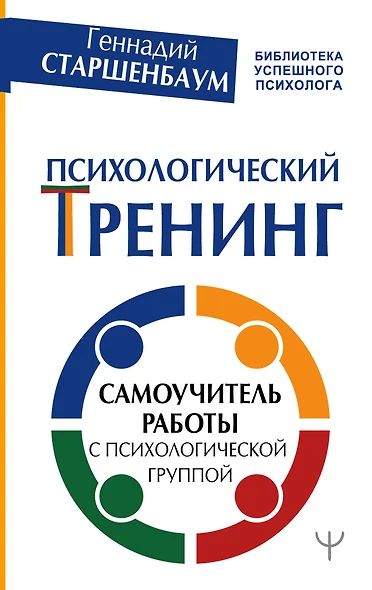 Геннадий
СТАРШЕНБАУМ

БИБЛИОТЕКА
УСПЕШНОГО
ПСИХОЛОГА

ПСИХОЛОГИЧЕСКИЙ
ТРЕНИНГ

САМОУЧИТЕЛЬ
РАБОТЫ
С ПСИХОЛОГИЧЕСКОЙ
ГРУППОЙ

Ψ